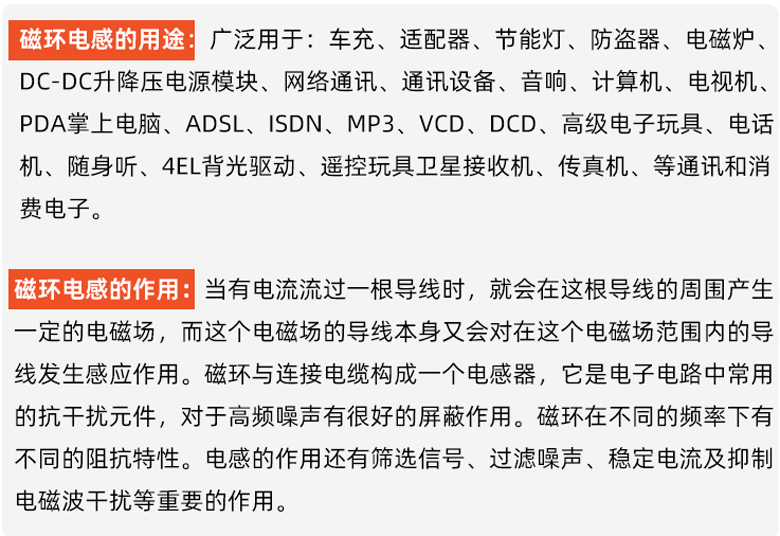 磁环电感的用途：广泛用于：车充、适配器、节能灯、防盗器、电磁炉、DC-DC升降压电源模块、网络通讯、通讯设备、音响、计算机、电视机、PDA掌上电脑、ADSL、ISDN、MP3、VCD、DCD、高级电子玩具、电话机、随身听、4EL背光驱动、遥控玩具卫星接收机、传真机、等通讯和消费电子。

磁环电感的作用：当有电流流过一根导线时，就会在这根导线的周围产生一定的电磁场，而这个电磁场的导线本身又会对在这个电磁场范围内的导线发生感应作用。磁环与连接电缆构成一个电感器，它是电子电路中常用的抗干扰元件，对于高频噪声有很好的屏蔽作用。磁环在不同的频率下有不同的阻抗特性。电感的作用还有筛选信号、过滤噪声、稳定电流及抑制电磁波干扰等重要的作用。